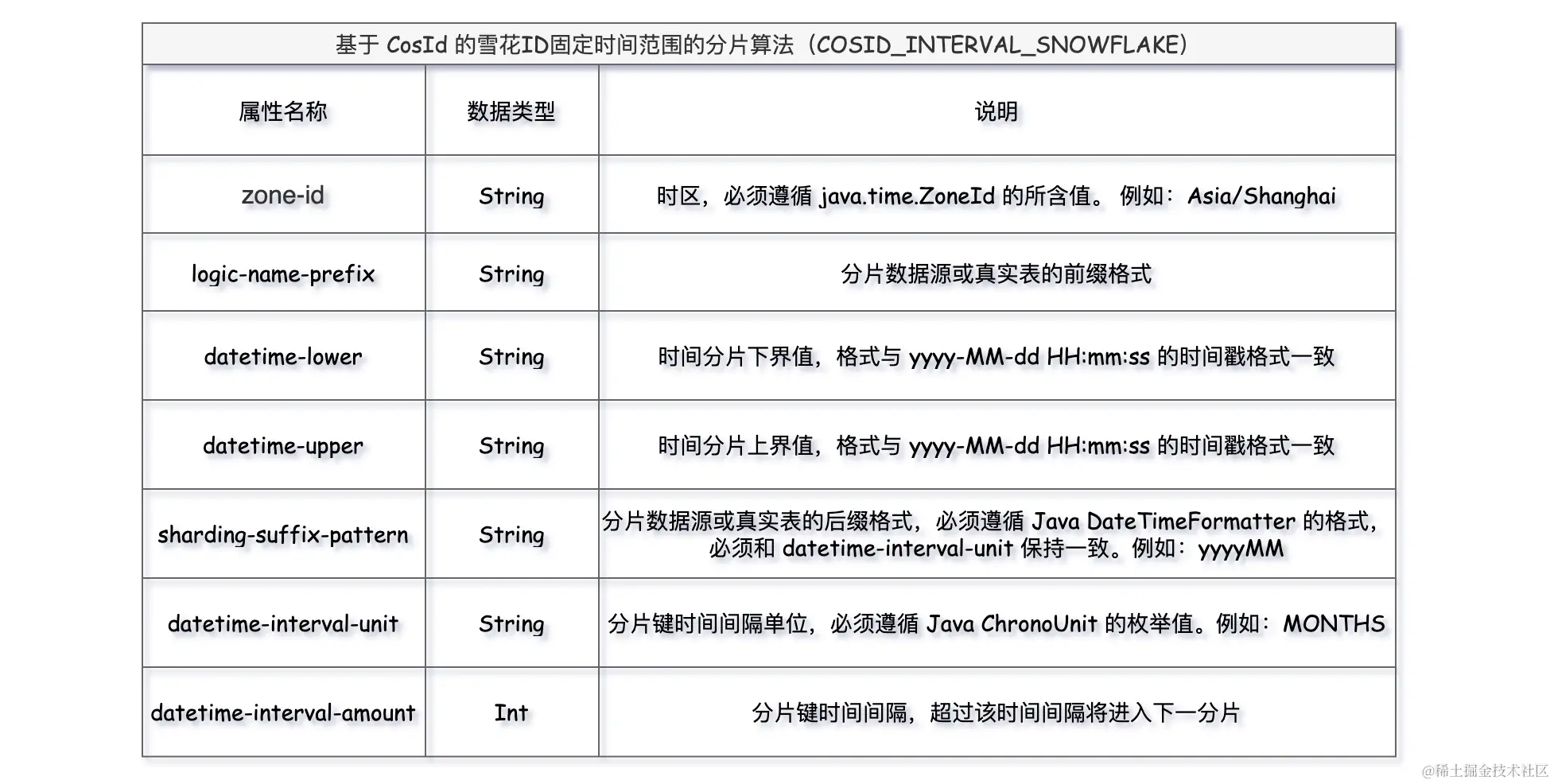 基于 CosId 的雪花ID固定时间范围的分片算法（COSID_INTERVAL_SNOWFLAKE）

| 属性名称 | 数据类型 | 说明 |
|---|---|---|
| zone-id | String | 时区，必须遵循 java.time.ZoneId 的所含值。 例如：Asia/Shanghai |
| logic-name-prefix | String | 分片数据源或真实表的前缀格式 |
| datetime-lower | String | 时间分片下界值，格式与 yyyy-MM-dd HH:mm:ss 的时间戳格式一致 |
| datetime-upper | String | 时间分片上界值，格式与 yyyy-MM-dd HH:mm:ss 的时间戳格式一致 |
| sharding-suffix-pattern | String | 分片数据源或真实表的后缀格式，必须遵循 Java DateTimeFormatter 的格式，必须和 datetime-interval-unit 保持一致。例如：yyyyMM |
| datetime-interval-unit | String | 分片键时间间隔单位，必须遵循 Java ChronoUnit 的枚举值。例如：MONTHS |
| datetime-interval-amount | Int | 分片键时间间隔，超过该时间间隔将进入下一分片 |

@稀土掘金技术社区